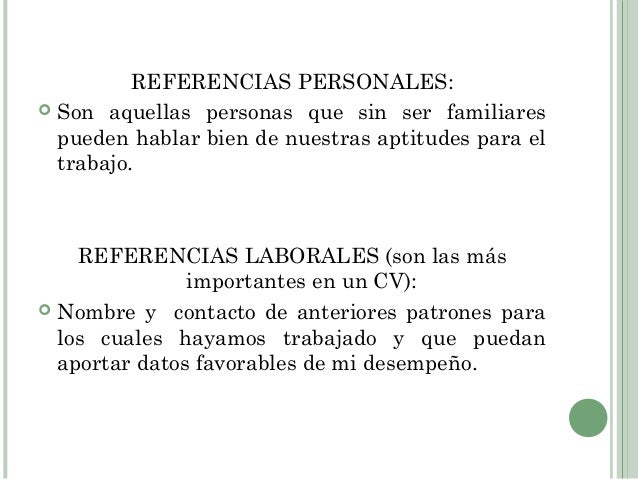 REFERENCIAS PERSONALES:

Son aquellas personas que sin ser familiares pueden hablar bien de nuestras aptitudes para el trabajo.

REFERENCIAS LABORALES (son las más importantes en un CV):

Nombre y contacto de anteriores patrones para los cuales hayamos trabajado y que puedan aportar datos favorables de mi desempeño.